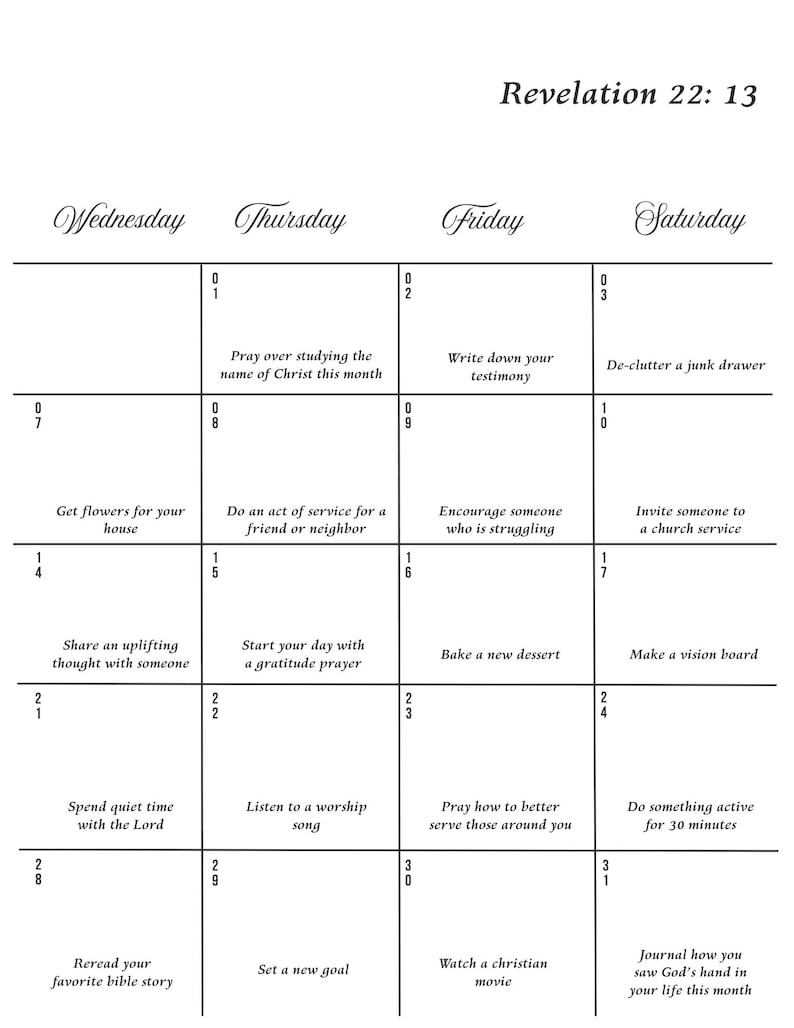 Revelation 22: 13

| Wednesday | Thursday | Friday | Saturday |
|---|---|---|---|
|  | 01 Pray over studying the name of Christ this month | 02 Write down your testimony | 03 De-clutter a junk drawer |
| 07 Get flowers for your house | 08 Do an act of service for a friend or neighbor | 09 Encourage someone who is struggling | 10 Invite someone to a church service |
| 14 Share an uplifting thought with someone | 15 Start your day with a gratitude prayer | 16 Bake a new dessert | 17 Make a vision board |
| 21 Spend quiet time with the Lord | 22 Listen to a worship song | 23 Pray how to better serve those around you | 24 Do something active for 30 minutes |
| 28 Reread your favorite bible story | 29 Set a new goal | 30 Watch a christian movie | 31 Journal how you saw God's hand in your life this month |